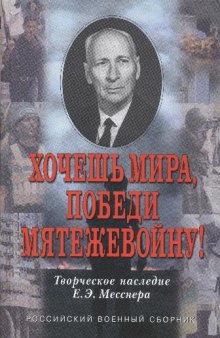 ХОЧЕШЬ МИРА, ПОБЕДИ МЯТЕЖЕВОЙНУ!

Творческое наследие Е.Э. Месснера

РОССИЙСКИЙ ВОЕННЫЙ СБОРНИК